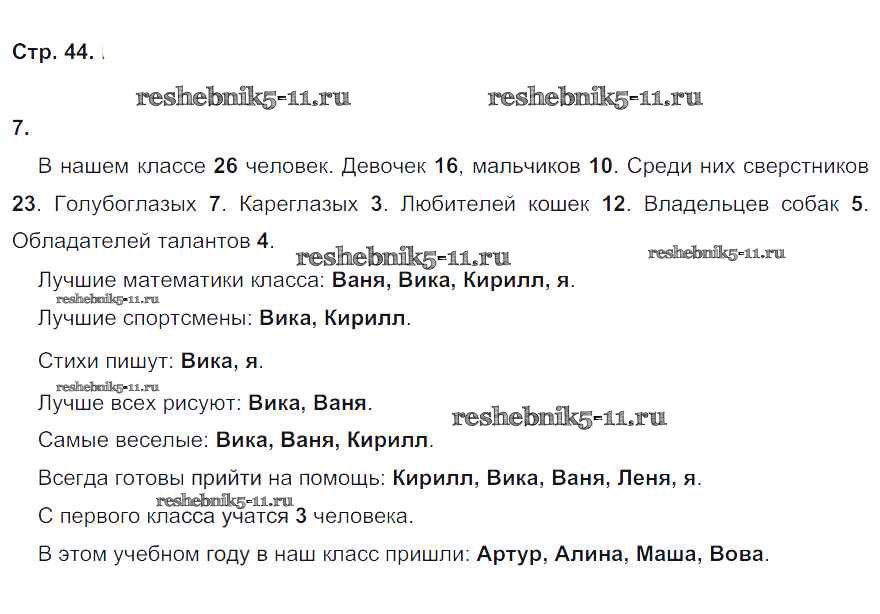 Стр. 44.

reshebnik5-11.ru reshebnik5-11.ru

7.

В нашем классе 26 человек. Девочек 16, мальчиков 10. Среди них сверстников 23. Голубоглазых 7. Кареглазых 3. Любителей кошек 12. Владельцев собак 5. Обладателей талантов 4.

reshebnik5-11.ru reshebnik5-11.ru

Лучшие математики класса: Ваня, Вика, Кирилл, я.

reshebnik5-11.ru

Лучшие спортсмены: Вика, Кирилл.

Стихи пишут: Вика, я.

reshebnik5-11.ru

Лучше всех рисуют: Вика, Ваня.

reshebnik5-11.ru

Самые веселые: Вика, Ваня, Кирилл.

Всегда готовы прийти на помощь: Кирилл, Вика, Ваня, Леня, я.

reshebnik5-11.ru

С первого класса учатся 3 человека.

В этом учебном году в наш класс пришли: Артур, Алина, Маша, Вова.